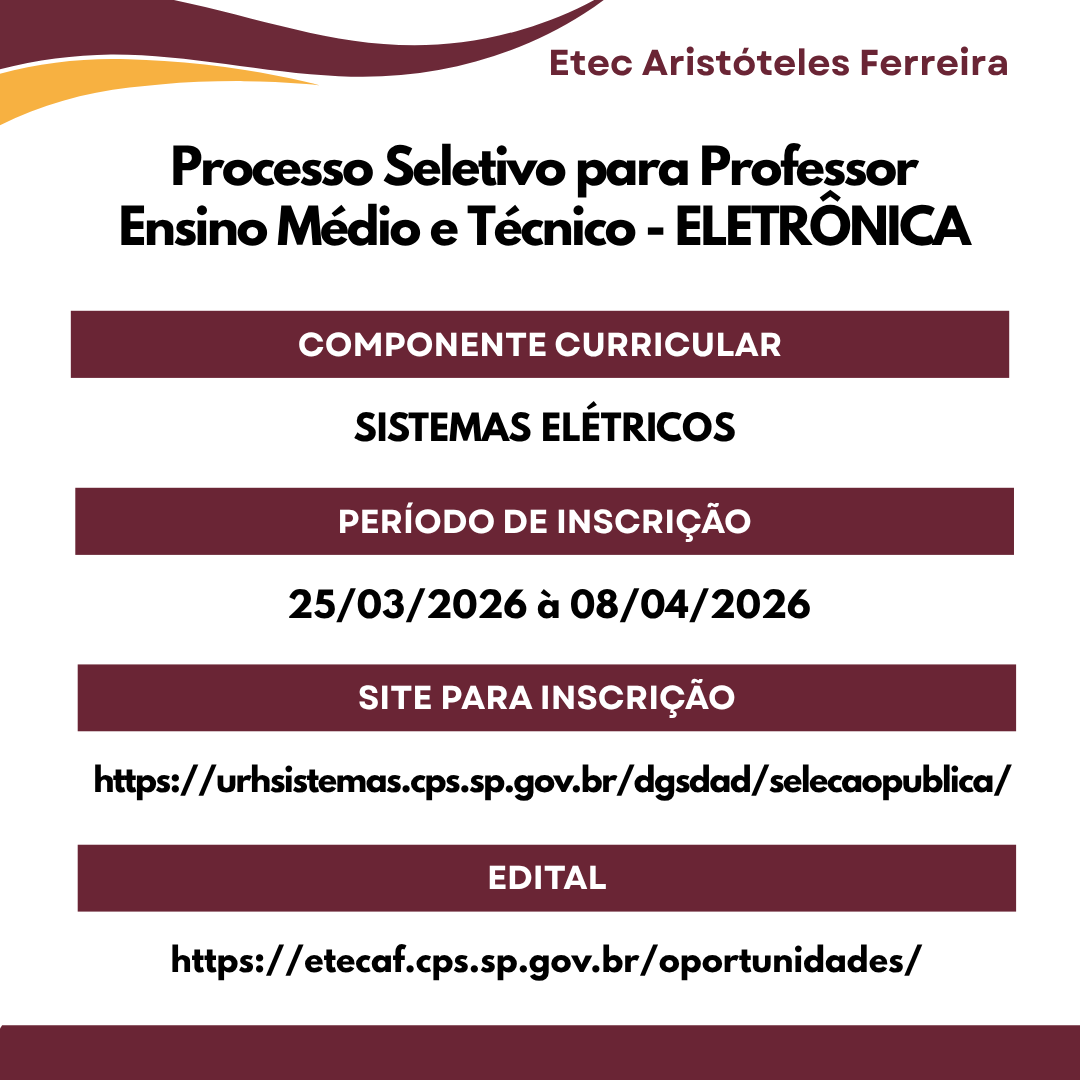 Etec Aristóteles Ferreira

Processo Seletivo para Professor
Ensino Médio e Técnico - ELETRÔNICA

COMPONENTE CURRICULAR

SISTEMAS ELÉTRICOS

PERÍODO DE INSCRIÇÃO

25/03/2026 à 08/04/2026

SITE PARA INSCRIÇÃO

https://urhsistemas.cps.sp.gov.br/dgsdad/selecaopublica/

EDITAL

https://etecaf.cps.sp.gov.br/oportunidades/